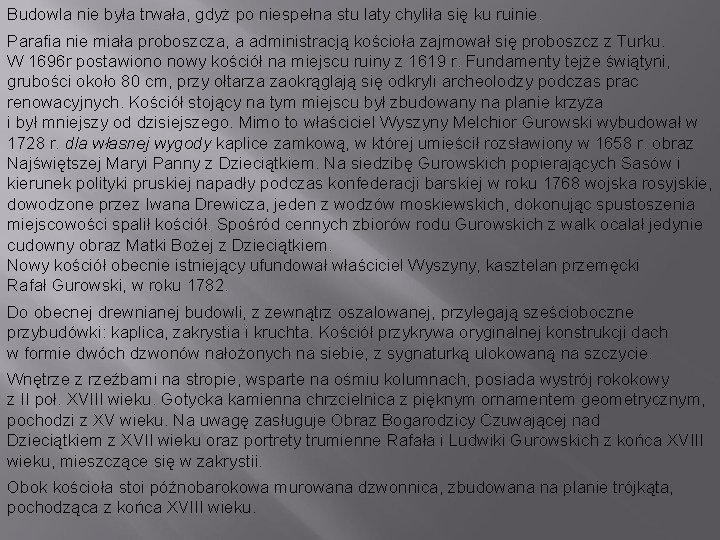 Budowla nie była trwała, gdyż po niespełna stu laty chyliła się ku ruinie.

Parafia nie miała proboszcza, a administracją kościoła zajmował się proboszcz z Turku. W 1696r postawiono nowy kościół na miejscu ruiny z 1619 r. Fundamenty tejże świątyni, grubości około 80 cm, przy ołtarza zaokrąglają się odkryli archeolodzy podczas prac renowacyjnych. Kościół stojący na tym miejscu był zbudowany na planie krzyża i był mniejszy od dzisiejszego. Mimo to właściciel Wyszyny Melchior Gurowski wybudował w 1728 r. dla własnej wygody kaplice zamkową, w której umieścił rozsławiony w 1658 r. obraz Najświętszej Maryi Panny z Dzieciątkiem. Na siedzibę Gurowskich popierających Sasów i kierunek polityki pruskiej napadły podczas konfederacji barskiej w roku 1768 wojska rosyjskie, dowodzone przez Iwana Drewicza, jeden z wodzów moskiewskich, dokonując spustoszenia miejscowości spalił kościół. Spośród cennych zbiorów rodu Gurowskich z walk ocalał jedynie cudowny obraz Matki Bożej z Dzieciątkiem.
Nowy kościół obecnie istniejący ufundował właściciel Wyszyny, kasztelan przemęcki Rafał Gurowski, w roku 1782.

Do obecnej drewnianej budowli, z zewnątrz oszalowanej, przylegają sześcioboczne przybudówki: kaplica, zakrystia i kruchta. Kościół przykrywa oryginalnej konstrukcji dach w formie dwóch dzwonów nałożonych na siebie, z sygnaturką ulokowaną na szczycie.

Wnętrze z rzeźbami na stropie, wsparte na ośmiu kolumnach, posiada wystrój rokokowy z II poł. XVIII wieku. Gotycka kamienna chrzcielnica z pięknym ornamentem geometrycznym, pochodzi z XV wieku. Na uwagę zasługuje Obraz Bogarodzicy Czuwającej nad Dzieciątkiem z XVII wieku oraz portrety trumienne Rafała i Ludwiki Gurowskich z końca XVIII wieku, mieszczące się w zakrystii.

Obok kościoła stoi późnobarokowa murowana dzwonnica, zbudowana na planie trójkąta, pochodząca z końca XVIII wieku.